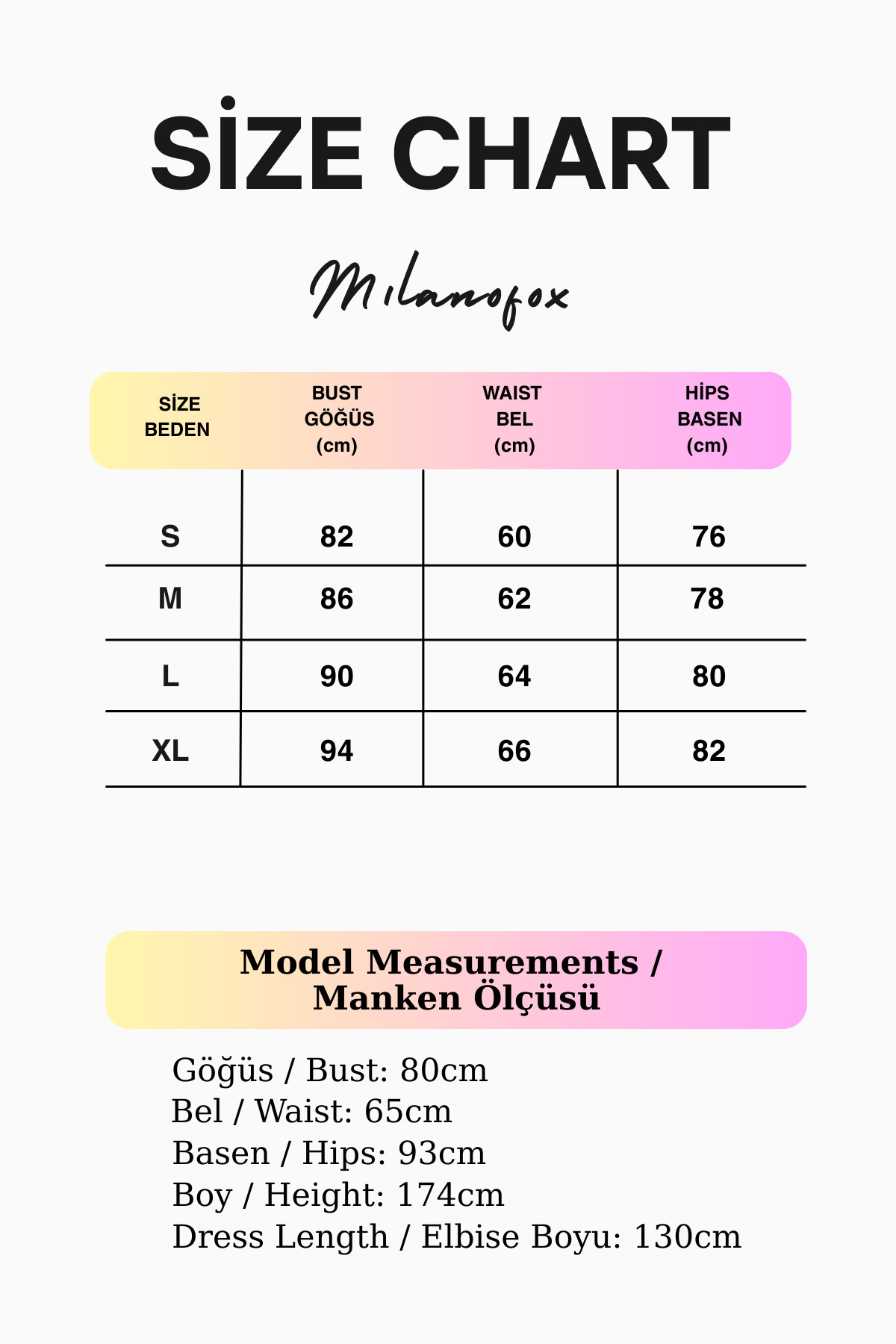 SİZE CHART

Milanofox

| SİZE BEDEN | BUST GÖĞÜS (cm) | WAIST BEL (cm) | HİPS BASEN (cm) |
|---|---|---|---|
| S | 82 | 60 | 76 |
| M | 86 | 62 | 78 |
| L | 90 | 64 | 80 |
| XL | 94 | 66 | 82 |

Model Measurements / Manken Ölçüsü

Göğüs / Bust: 80cm
Bel / Waist: 65cm
Basen / Hips: 93cm
Boy / Height: 174cm
Dress Length / Elbise Boyu: 130cm